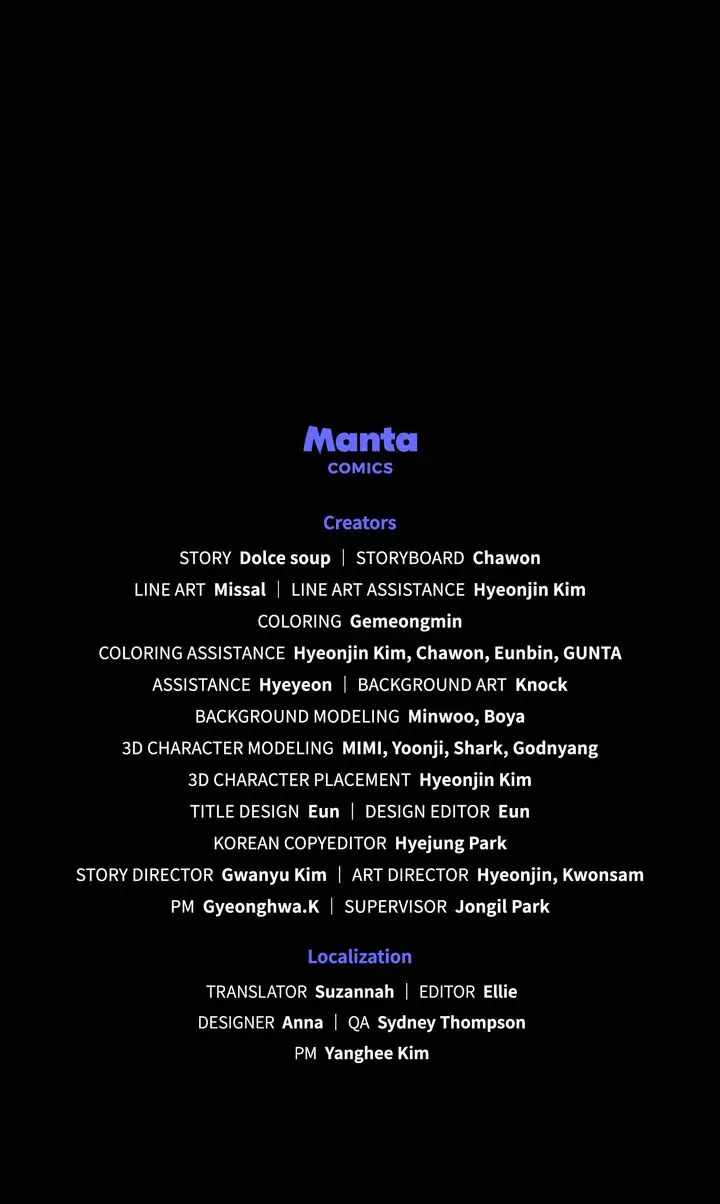 Manta
COMICS

Creators

STORY Dolce soup | STORYBOARD Chawon
LINE ART Missal | LINE ART ASSISTANCE Hyeonjin Kim
COLORING Gemeongmin
COLORING ASSISTANCE Hyeonjin Kim, Chawon, Eunbin, GUNTA
ASSISTANCE Hyeyeon | BACKGROUND ART Knock
BACKGROUND MODELING Minwoo, Boya
3D CHARACTER MODELING MIMI, Yoonji, Shark, Godnyang
3D CHARACTER PLACEMENT Hyeonjin Kim
TITLE DESIGN Eun | DESIGN EDITOR Eun
KOREAN COPYEDITOR Hyejung Park
STORY DIRECTOR Gwanyu Kim | ART DIRECTOR Hyeonjin, Kwonsam
PM Gyeonghwa.K | SUPERVISOR Jongil Park

Localization

TRANSLATOR Suzannah | EDITOR Ellie
DESIGNER Anna | QA Sydney Thompson
PM Yanghee Kim